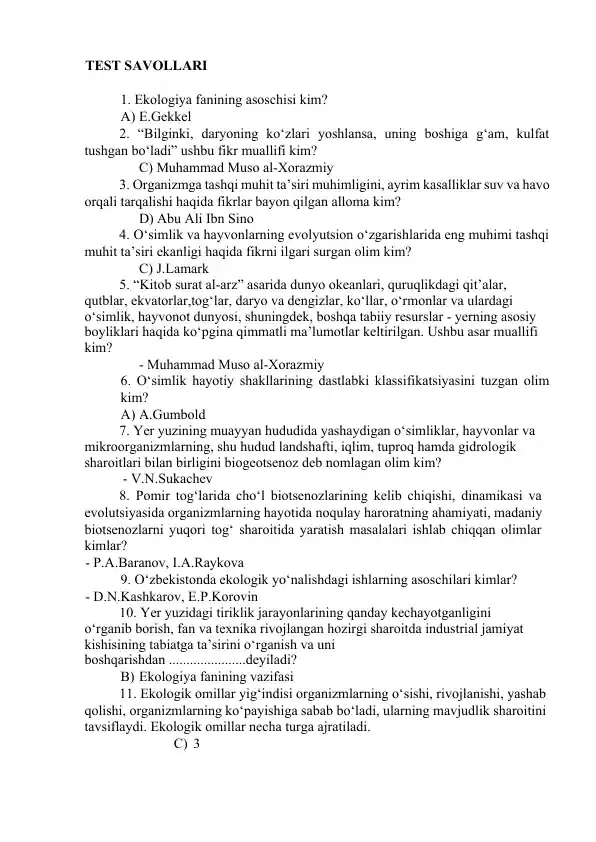 TEST SAVOLLARI

1. Ekologiya fanining asoschisi kim?

A) E.Gekkel

2. “Bilginki, daryoning ko‘zlari yoshlansa, uning boshiga g‘am, kulfat tushgan bo‘ladi” ushbu fikr muallifi kim?

C) Muhammad Muso al-Xorazmiy

3. Organizmga tashqi muhit ta’siri muhimligini, ayrim kasalliklar suv va havo orqali tarqalishi haqida fikrlar bayon qilgan alloma kim?

D) Abu Ali Ibn Sino

4. O‘simlik va hayvonlarning evolyutsion o‘zgarishlarida eng muhimi tashqi muhit ta’siri ekanligi haqida fikrni ilgari surgan olim kim?

C) J.Lamark

5. “Kitob surat al-arz” asarida dunyo okeanlari, quruqlikdagi qit’alar, qutblar, ekvatorlar,tog‘lar, daryo va dengizlar, ko‘llar, o‘rmonlar va ulardagi o‘simlik, hayvonot dunyosi, shuningdek, boshqa tabiiy resurslar - yerning asosiy boyliklari haqida ko‘pgina qimmatli ma’lumotlar keltirilgan. Ushbu asar muallifi kim?

- Muhammad Muso al-Xorazmiy

6. O‘simlik hayotiy shakllarining dastlabki klassifikatsiyasini tuzgan olim kim?

A) A.Gumbold

7. Yer yuzining muayyan hududida yashaydigan o‘simliklar, hayvonlar va mikroorganizmlarning, shu hudud landshafti, iqlim, tuproq hamda gidrologik sharoitlari bilan birligini biogeotsenoz deb nomlagan olim kim?

- V.N.Sukachev

8. Pomir tog‘larida cho‘l biotsenozlarining kelib chiqishi, dinamikasi va evolutsiyasida organizmlarning hayotida noqulay haroratning ahamiyati, madaniy biotsenozlarni yuqori tog‘ sharoitida yaratish masalalari ishlab chiqqan olimlar kimlar?

- P.A.Baranov, I.A.Raykova

9. O‘zbekistonda ekologik yo‘nalishdagi ishlarning asoschilari kimlar?

- D.N.Kashkarov, E.P.Korovin

10. Yer yuzidagi tiriklik jarayonlarining qanday kechayotganligini o‘rganib borish, fan va texnika rivojlangan hozirgi sharoitda industrial jamiyat kishisining tabiatga ta’sirini o‘rganish va uni boshqarishdan ......................deyiladi?

B) Ekologiya fanining vazifasi

11. Ekologik omillar yig‘indisi organizmlarning o‘sishi, rivojlanishi, yashab qolishi, organizmlarning ko‘payishiga sabab bo‘ladi, ularning mavjudlik sharoitini tavsiflaydi. Ekologik omillar necha turga ajratiladi.

C) 3